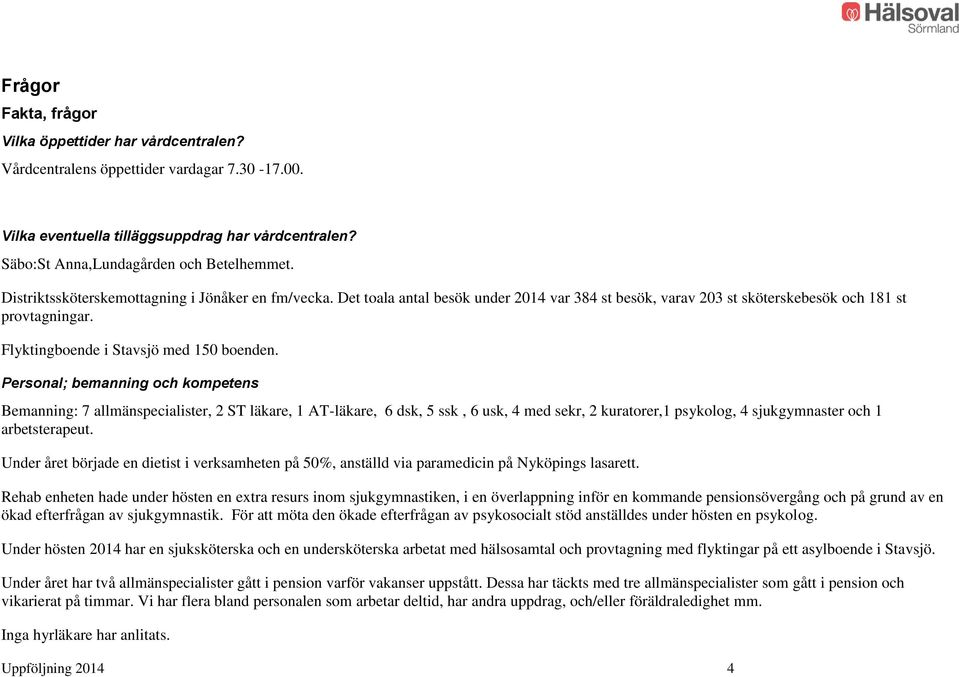 Hälsoval
Sörmland

Frågor

Fakta, frågor

Vilka öppettider har vårdcentralen?

Vårdcentralens öppettider vardagar 7.30 -17.00.

Vilka eventuella tilläggsuppdrag har vårdcentralen?

Säbo:St Anna,Lundagården och Betelhemmet.

Distriktssköterskemottagning i Jönåker en fm/vecka. Det toala antal besök under 2014 var 384 st besök, varav 203 st sköterskebesök och 181 st provtagningar.

Flyktingboende i Stavsjö med 150 boenden.

Personal; bemanning och kompetens

Bemanning: 7 allmänspecialister, 2 ST läkare, 1 AT-läkare, 6 dsk, 5 ssk , 6 usk, 4 med sekr, 2 kuratorer,1 psykolog, 4 sjukgymnaster och 1 arbetsterapeut.

Under året började en dietist i verksamheten på 50%, anställd via paramedicin på Nyköpings lasarett.

Rehab enheten hade under hösten en extra resurs inom sjukgymnastiken, i en överlappning inför en kommande pensionsövergång och på grund av en ökad efterfrågan av sjukgymnastik. För att möta den ökade efterfrågan av psykosocialt stöd anställdes under hösten en psykolog.

Under hösten 2014 har en sjuksköterska och en undersköterska arbetat med hälsosamtal och provtagning med flyktingar på ett asylboende i Stavsjö.

Under året har två allmänspecialister gått i pension varför vakanser uppstått. Dessa har täckts med tre allmänspecialister som gått i pension och vikarierat på timmar. Vi har flera bland personalen som arbetar deltid, har andra uppdrag, och/eller föräldraledighet mm.

Inga hyrläkare har anlitats.

Uppföljning 2014 4